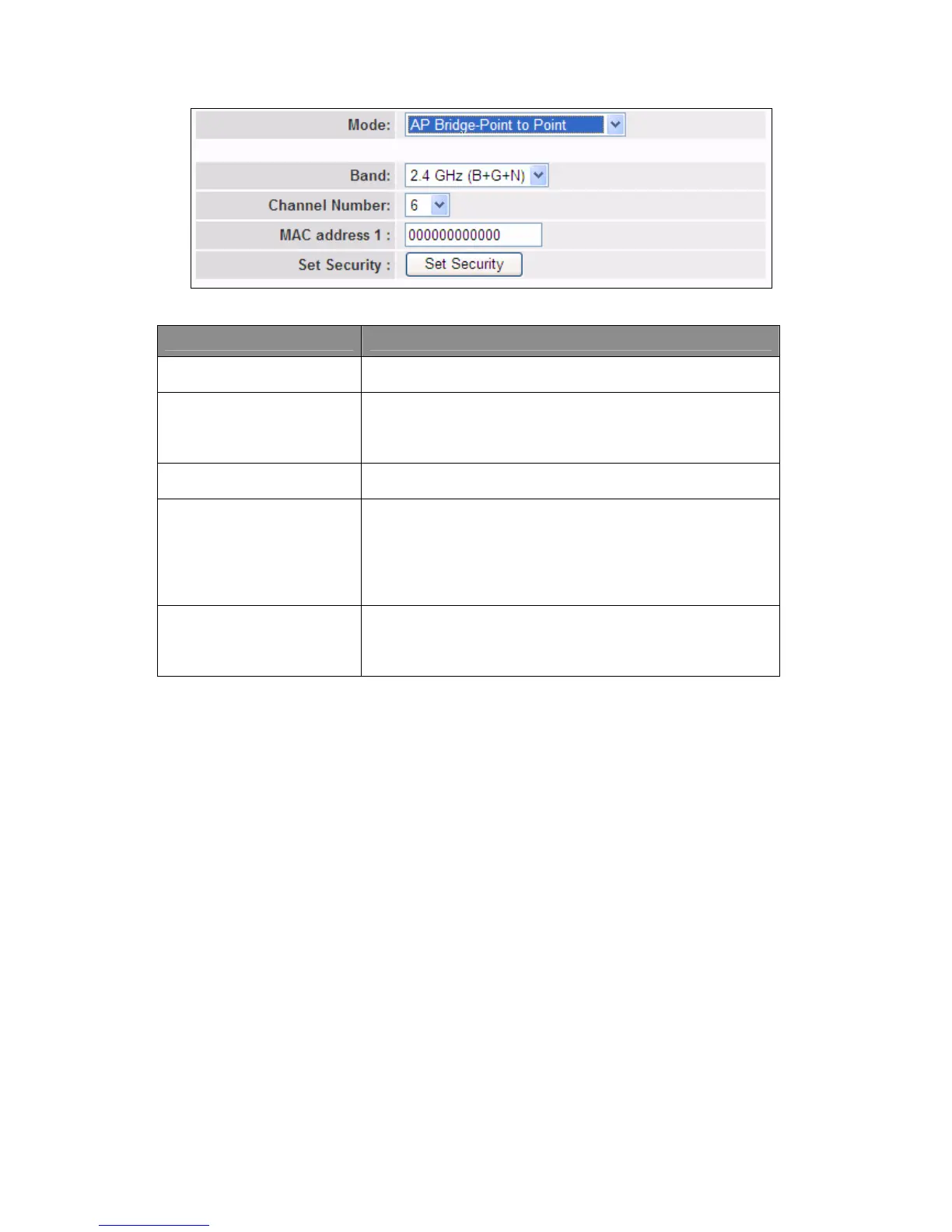 Mode: AP Bridge-Point to Point

Band: 2.4 GHz (B+G+N)

Channel Number: 6

MAC address 1 : 000000000000

Set Security : Set Security